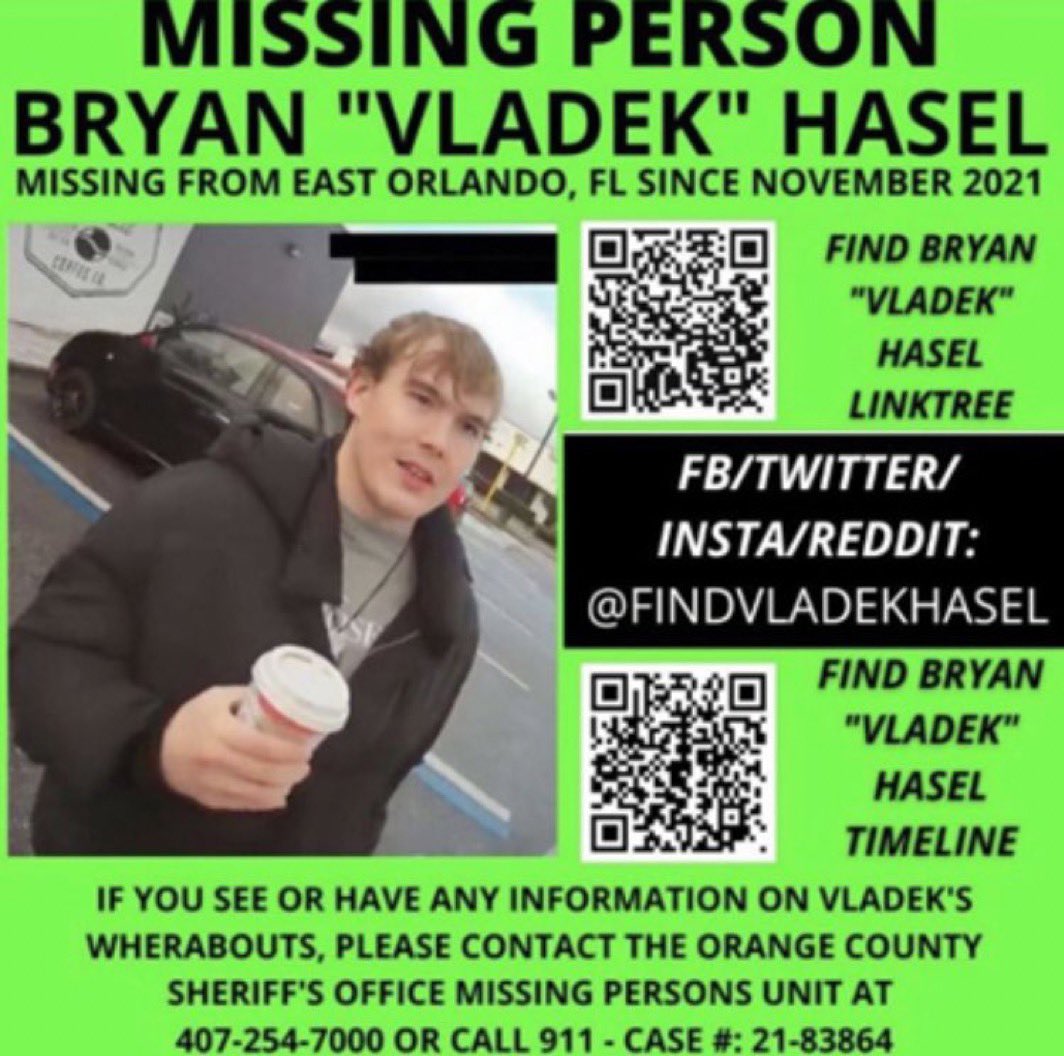 MISSING PERSON
BRYAN "VLADEK" HASEL
MISSING FROM EAST ORLANDO, FL SINCE NOVEMBER 2021

FIND BRYAN "VLADEK" HASEL LINKTREE

FB/TWITTER/ INSTA/REDDIT: @FINDVLADEKHASEL

FIND BRYAN "VLADEK" HASEL TIMELINE

IF YOU SEE OR HAVE ANY INFORMATION ON VLADEK'S WHERABOUTS, PLEASE CONTACT THE ORANGE COUNTY SHERIFF'S OFFICE MISSING PERSONS UNIT AT 407-254-7000 OR CALL 911 - CASE #: 21-83864